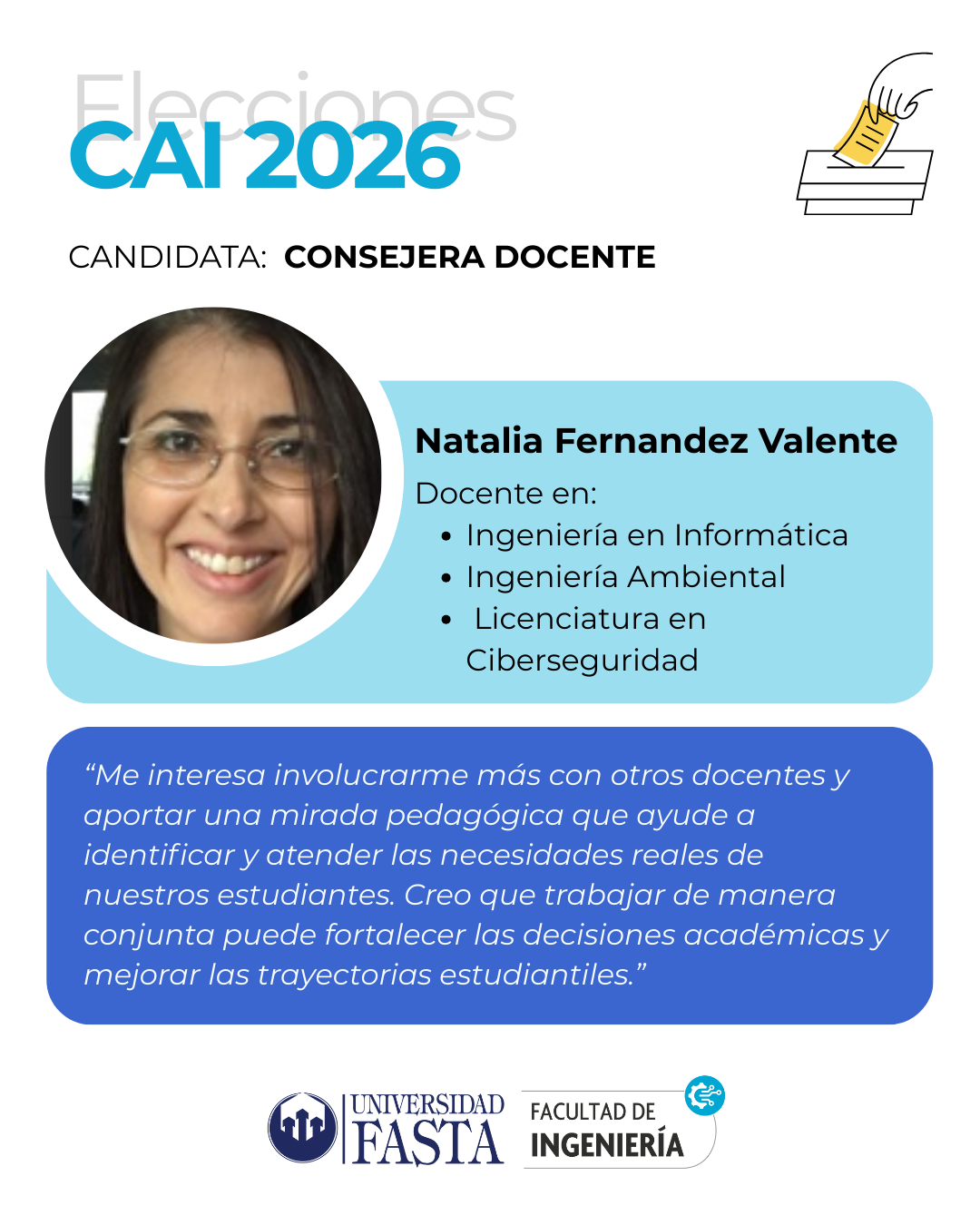 Elecciones
CAI 2026

CANDIDATA: CONSEJERA DOCENTE

Natalia Fernandez Valente

Docente en:
• Ingeniería en Informática
• Ingeniería Ambiental
• Licenciatura en Ciberseguridad

"Me interesa involucrarme más con otros docentes y aportar una mirada pedagógica que ayude a identificar y atender las necesidades reales de nuestros estudiantes. Creo que trabajar de manera conjunta puede fortalecer las decisiones académicas y mejorar las trayectorias estudiantiles."

UNIVERSIDAD FASTA
FACULTAD DE INGENIERÍA